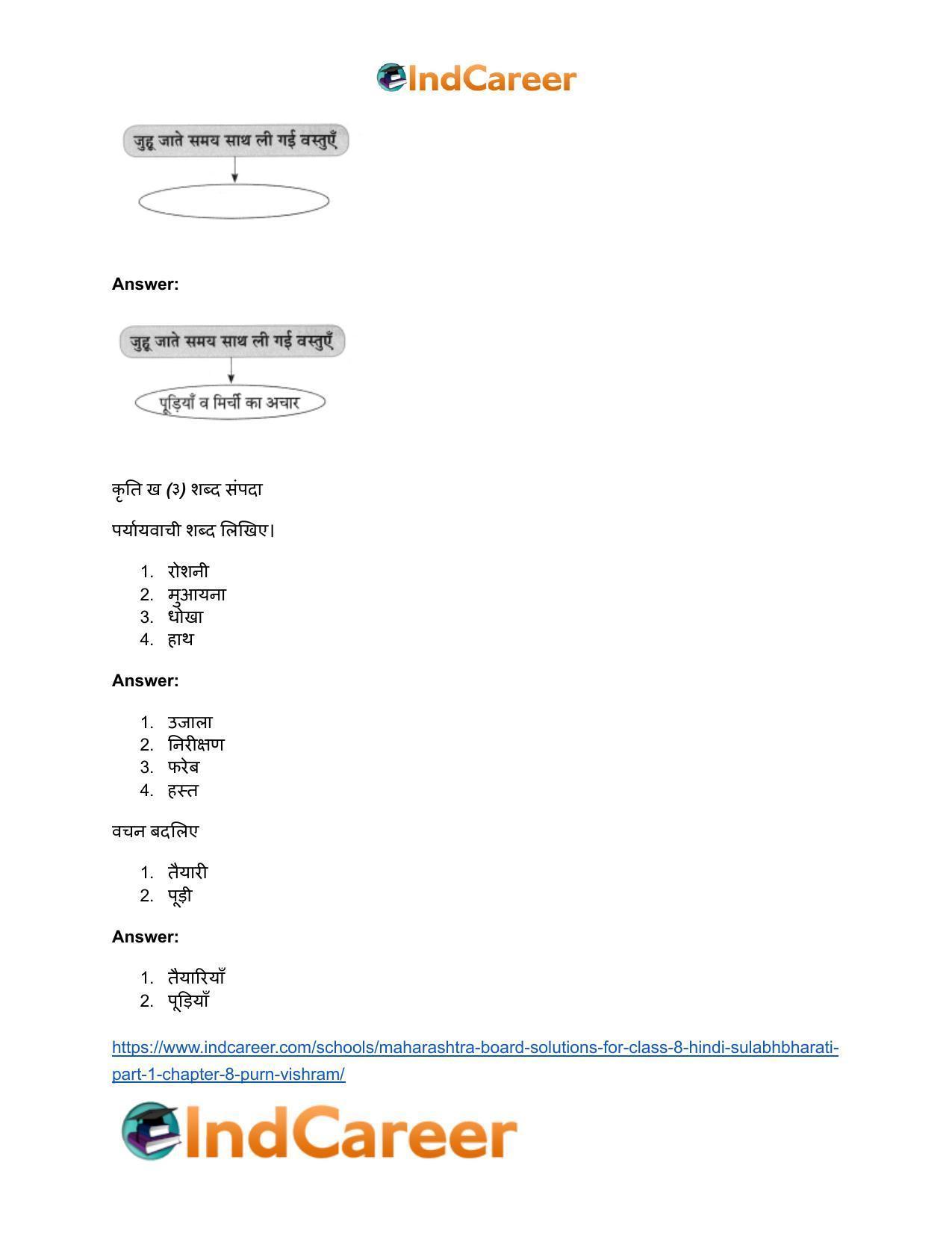 IndCareer

जुहू जाते समय साथ ली गई वस्तुएँ

Answer:

जुहू जाते समय साथ ली गई वस्तुएँ

पूड़ियाँ व मिर्ची का अचार

कृति ख (३) शब्द संपदा

पर्यायवाची शब्द लिखिए।

1. रोशनी
2. मुआयना
3. धोखा
4. हाथ

Answer:

1. उजाला
2. निरीक्षण
3. फरेब
4. हस्त

वचन बदलिए

1. तैयारी
2. पूड़ी

Answer:

1. तैयारियाँ
2. पूड़ियाँ

https://www.indcareer.com/schools/maharashtra-board-solutions-for-class-8-hindi-sulabhbharati-part-1-chapter-8-purn-vishram/

IndCareer